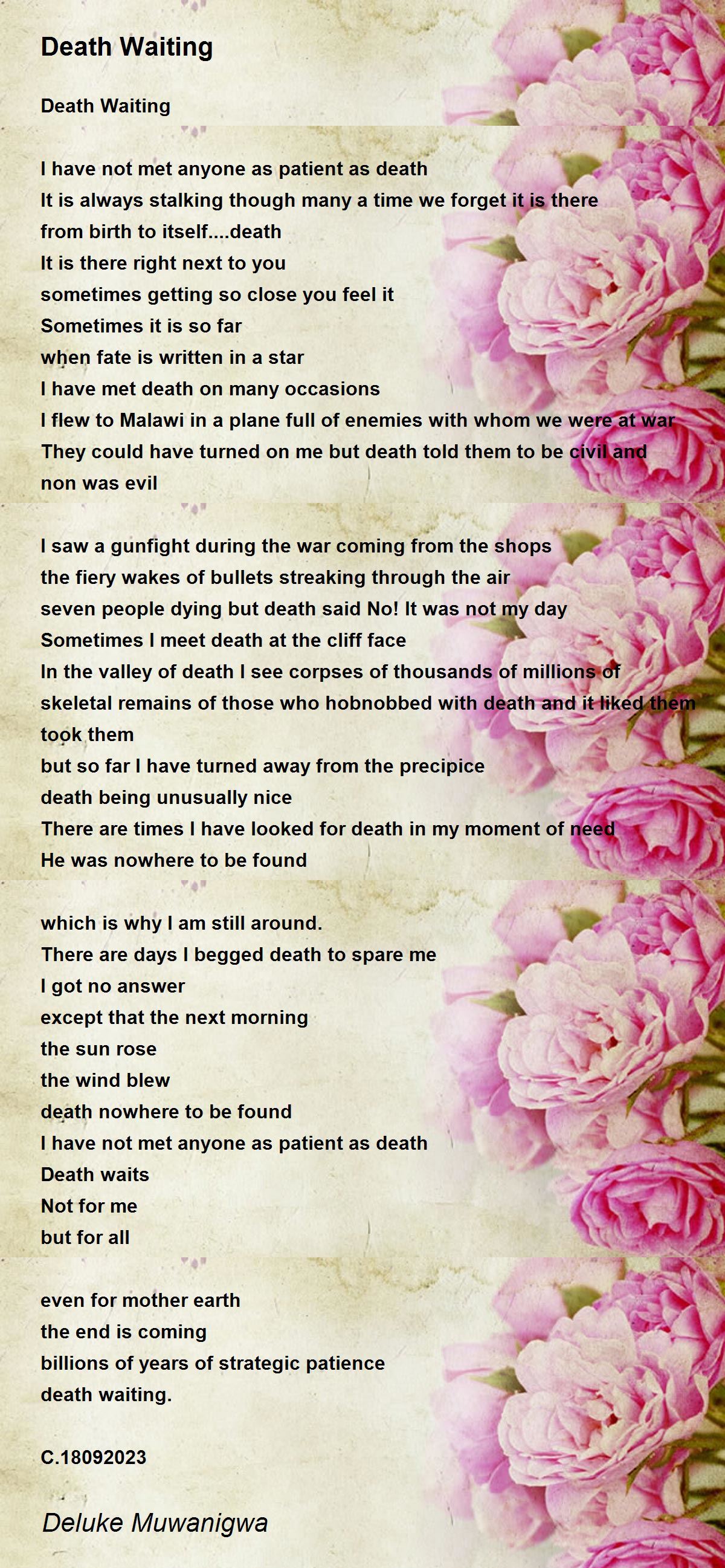 Death Waiting

Death Waiting

I have not met anyone as patient as death
It is always stalking though many a time we forget it is there
from birth to itself....death
It is there right next to you
sometimes getting so close you feel it
Sometimes it is so far
when fate is written in a star
I have met death on many occasions
I flew to Malawi in a plane full of enemies with whom we were at war
They could have turned on me but death told them to be civil and non was evil

I saw a gunfight during the war coming from the shops
the fiery wakes of bullets streaking through the air
seven people dying but death said No! It was not my day
Sometimes I meet death at the cliff face
In the valley of death I see corpses of thousands of millions of
skeletal remains of those who hobnobbed with death and it liked them took them
but so far I have turned away from the precipice
death being unusually nice
There are times I have looked for death in my moment of need
He was nowhere to be found

which is why I am still around.
There are days I begged death to spare me
I got no answer
except that the next morning
the sun rose
the wind blew
death nowhere to be found
I have not met anyone as patient as death
Death waits
Not for me
but for all

even for mother earth
the end is coming
billions of years of strategic patience
death waiting.

C.18092023

Deluke Muwanigwa